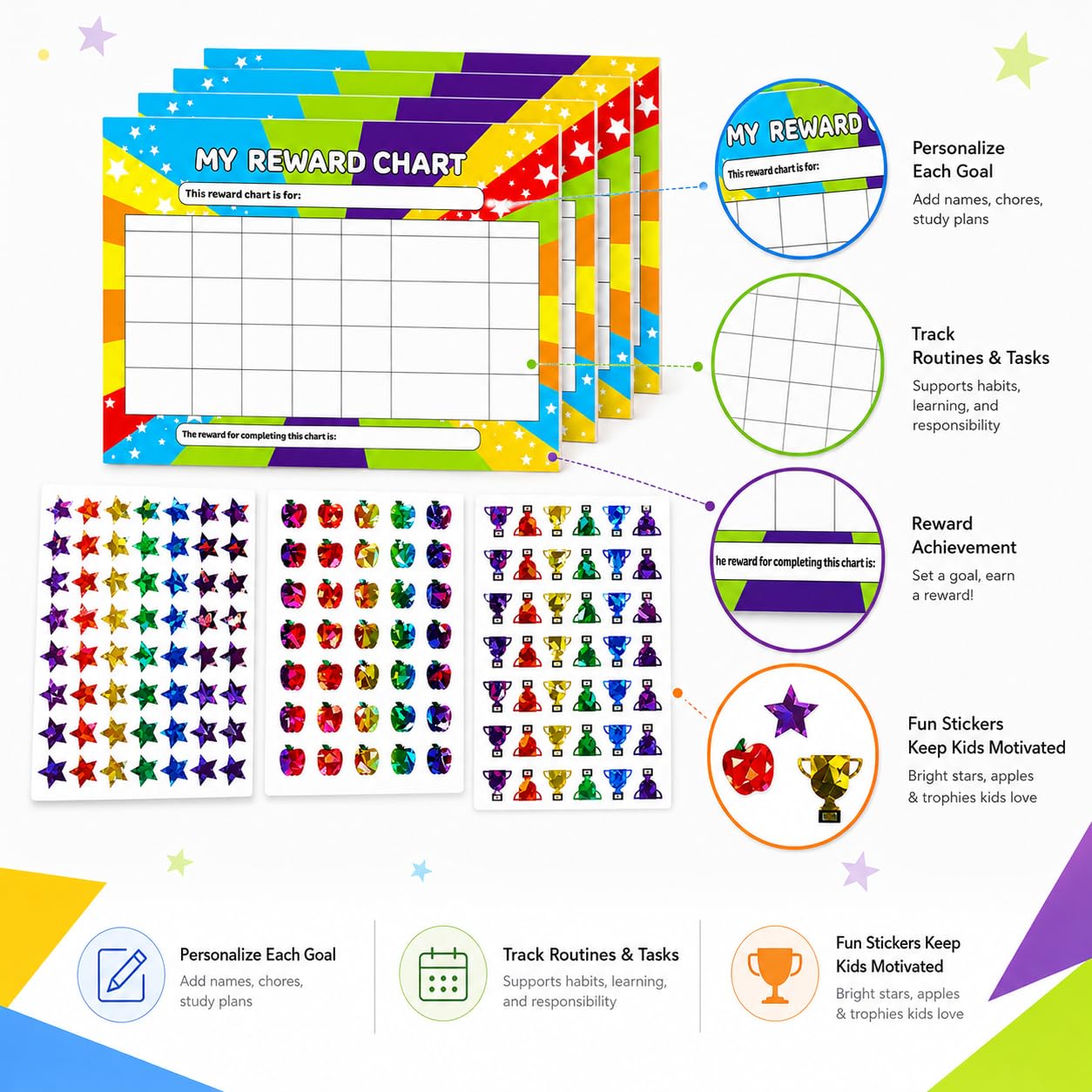 MY REWARD CHART
This reward chart is for:
The reward for completing this chart is:

MY REWARD
This reward chart is for:

Personalize Each Goal
Add names, chores, study plans

Track Routines & Tasks
Supports habits, learning, and responsibility

he reward for completing this chart is:

Reward Achievement
Set a goal, earn a reward!

Fun Stickers Keep Kids Motivated
Bright stars, apples & trophies kids love

Personalize Each Goal
Add names, chores, study plans

Track Routines & Tasks
Supports habits, learning, and responsibility

Fun Stickers Keep Kids Motivated
Bright stars, apples & trophies kids love